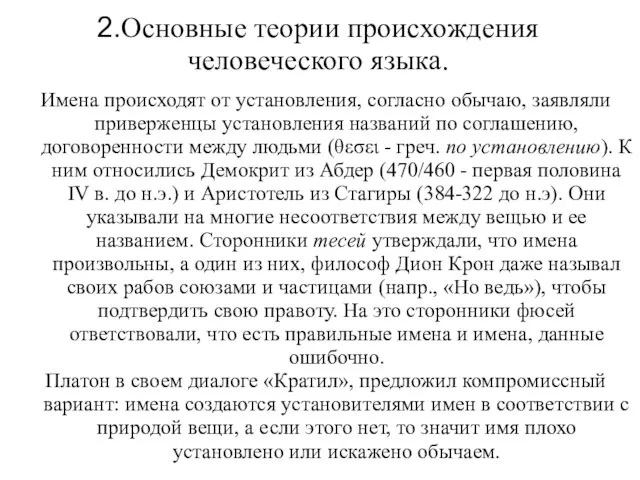 2.Основные теории происхождения человеческого языка.

Имена происходят от установления, согласно обычаю, заявляли приверженцы установления названий по соглашению, договоренности между людьми (θεσει - греч. по установлению). К ним относились Демокрит из Абдер (470/460 - первая половина IV в. до н.э.) и Аристотель из Стагиры (384-322 до н.э). Они указывали на многие несоответствия между вещью и ее названием. Сторонники тесей утверждали, что имена произвольны, а один из них, философ Дион Крон даже называл своих рабов союзами и частицами (напр., «Но ведь»), чтобы подтвердить свою правоту. На это сторонники фюсей ответствовали, что есть правильные имена и имена, данные ошибочно.

Платон в своем диалоге «Кратил», предложил компромиссный вариант: имена создаются установителями имен в соответствии с природой вещи, а если этого нет, то значит имя плохо установлено или искажено обычаем.